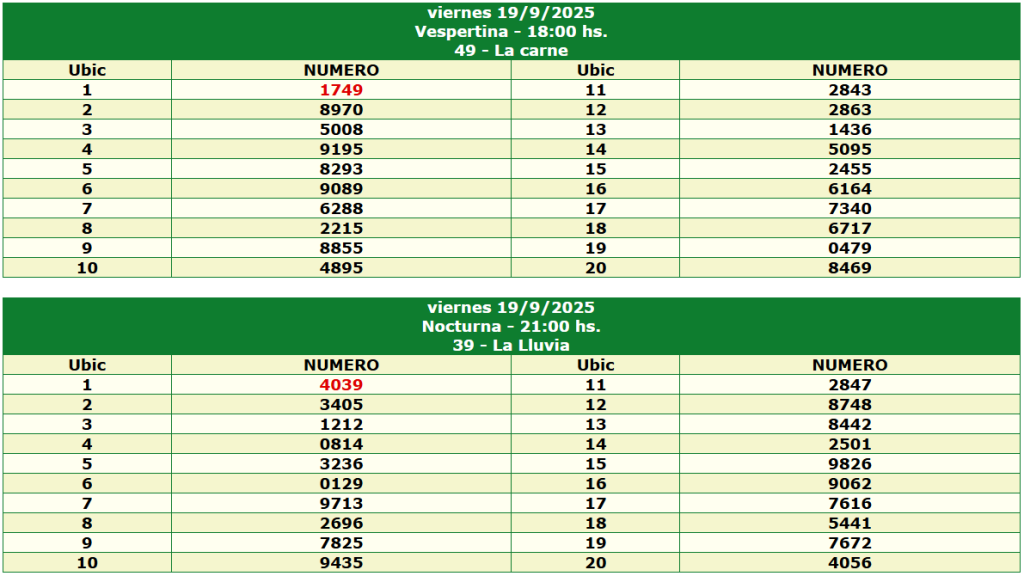 viernes 19/9/2025
Vespertina - 18:00 hs.
49 - La carne

| Ubic | NUMERO | Ubic | NUMERO |
|---|---|---|---|
| 1 | 1749 | 11 | 2843 |
| 2 | 8970 | 12 | 2863 |
| 3 | 5008 | 13 | 1436 |
| 4 | 9195 | 14 | 5095 |
| 5 | 8293 | 15 | 2455 |
| 6 | 9089 | 16 | 6164 |
| 7 | 6288 | 17 | 7340 |
| 8 | 2215 | 18 | 6717 |
| 9 | 8855 | 19 | 0479 |
| 10 | 4895 | 20 | 8469 |

viernes 19/9/2025
Nocturna - 21:00 hs.
39 - La Lluvia

| Ubic | NUMERO | Ubic | NUMERO |
|---|---|---|---|
| 1 | 4039 | 11 | 2847 |
| 2 | 3405 | 12 | 8748 |
| 3 | 1212 | 13 | 8442 |
| 4 | 0814 | 14 | 2501 |
| 5 | 3236 | 15 | 9826 |
| 6 | 0129 | 16 | 9062 |
| 7 | 9713 | 17 | 7616 |
| 8 | 2696 | 18 | 5441 |
| 9 | 7825 | 19 | 7672 |
| 10 | 9435 | 20 | 4056 |